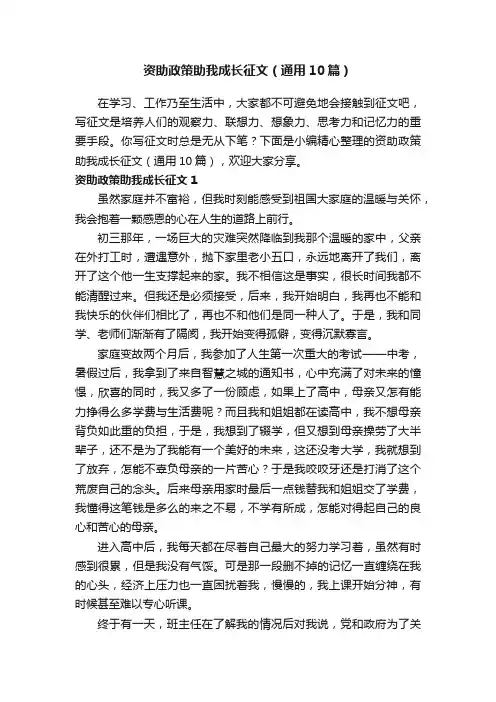 资助政策助我成长征文（通用10篇）

在学习、工作乃至生活中，大家都不可避免地会接触到征文吧，写征文是培养人们的观察力、联想力、想象力、思考力和记忆力的重要手段。你写征文时总是无从下笔？下面是小编精心整理的资助政策助我成长征文（通用10篇），欢迎大家分享。

资助政策助我成长征文1

虽然家庭并不富裕，但我时刻能感受到祖国大家庭的温暖与关怀，我会抱着一颗感恩的心在人生的道路上前行。

初三那年，一场巨大的灾难突然降临到我那个温暖的家中，父亲在外打工时，遭遇意外，抛下家里老小五口，永远地离开了我们，离开了这个他一生支撑起来的家。我不相信这是事实，很长时间我都不能清醒过来。但我还是必须接受，后来，我开始明白，我再也不能和我快乐的伙伴们相比了，再也不和他们是同一种人了。于是，我和同学、老师们渐渐有了隔阂，我开始变得孤僻，变得沉默寡言。

家庭变故两个月后，我参加了人生第一次重大的考试——中考，暑假过后，我拿到了来自智慧之城的通知书，心中充满了对未来的憧憬，欣喜的同时，我又多了一份顾虑，如果上了高中，母亲又怎有能力挣得么多学费与生活费呢？而且我和姐姐都在读高中，我不想母亲背负如此重的负担，于是，我想到了辍学，但又想到母亲操劳了大半辈子，还不是为了我能有一个美好的未来，这还没考大学，我就想到了放弃，怎能不辜负母亲的一片苦心？于是我咬咬牙还是打消了这个荒废自己的念头。后来母亲用家时最后一点钱替我和姐姐交了学费，我懂得这笔钱是多么的来之不易，不学有所成，怎能对得起自己的良心和苦心的母亲。

进入高中后，我每天都在尽着自己最大的努力学习着，虽然有时感到很累，但是我没有气馁。可是那一段删不掉的记忆一直缠绕在我的心头，经济上压力也一直困扰着我，慢慢的，我上课开始分神，有时候甚至难以专心听课。

终于有一天，班主任在了解我的情况后对我说，党和政府为了关